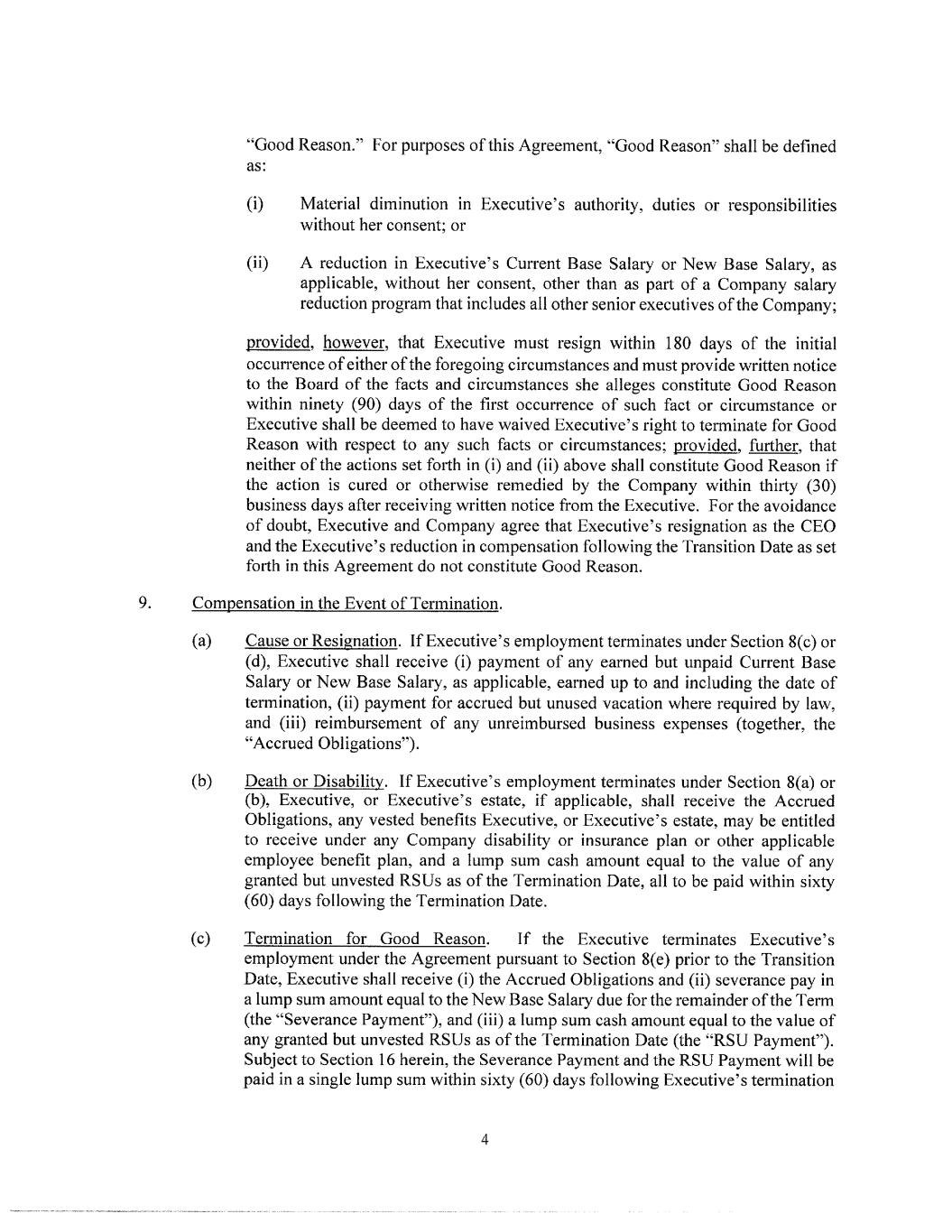 "Good Reason." For purposes of this Agreement, "Good Reason" shall be defined as:

(i) Material diminution in Executive's authority, duties or responsibilities without her consent; or

(ii) A reduction in Executive's Current Base Salary or New Base Salary, as applicable, without her consent, other than as part of a Company salary reduction program that includes all other senior executives of the Company;

provided, however, that Executive must resign within 180 days of the initial occurrence of either of the foregoing circumstances and must provide written notice to the Board of the facts and circumstances she alleges constitute Good Reason within ninety (90) days of the first occurrence of such fact or circumstance or Executive shall be deemed to have waived Executive's right to terminate for Good Reason with respect to any such facts or circumstances; provided, further, that neither of the actions set forth in (i) and (ii) above shall constitute Good Reason if the action is cured or otherwise remedied by the Company within thirty (30) business days after receiving written notice from the Executive. For the avoidance of doubt, Executive and Company agree that Executive's resignation as the CEO and the Executive's reduction in compensation following the Transition Date as set forth in this Agreement do not constitute Good Reason.

9. Compensation in the Event of Termination.

(a) Cause or Resignation. If Executive's employment terminates under Section 8(c) or (d), Executive shall receive (i) payment of any earned but unpaid Current Base Salary or New Base Salary, as applicable, earned up to and including the date of termination, (ii) payment for accrued but unused vacation where required by law, and (iii) reimbursement of any unreimbursed business expenses (together, the "Accrued Obligations").

(b) Death or Disability. If Executive's employment terminates under Section 8(a) or (b), Executive, or Executive's estate, if applicable, shall receive the Accrued Obligations, any vested benefits Executive, or Executive's estate, may be entitled to receive under any Company disability or insurance plan or other applicable employee benefit plan, and a lump sum cash amount equal to the value of any granted but unvested RSUs as of the Termination Date, all to be paid within sixty (60) days following the Termination Date.

(c) Termination for Good Reason. If the Executive terminates Executive's employment under the Agreement pursuant to Section 8(e) prior to the Transition Date, Executive shall receive (i) the Accrued Obligations and (ii) severance pay in a lump sum amount equal to the New Base Salary due for the remainder of the Term (the "Severance Payment"), and (iii) a lump sum cash amount equal to the value of any granted but unvested RSUs as of the Termination Date (the "RSU Payment"). Subject to Section 16 herein, the Severance Payment and the RSU Payment will be paid in a single lump sum within sixty (60) days following Executive's termination

4